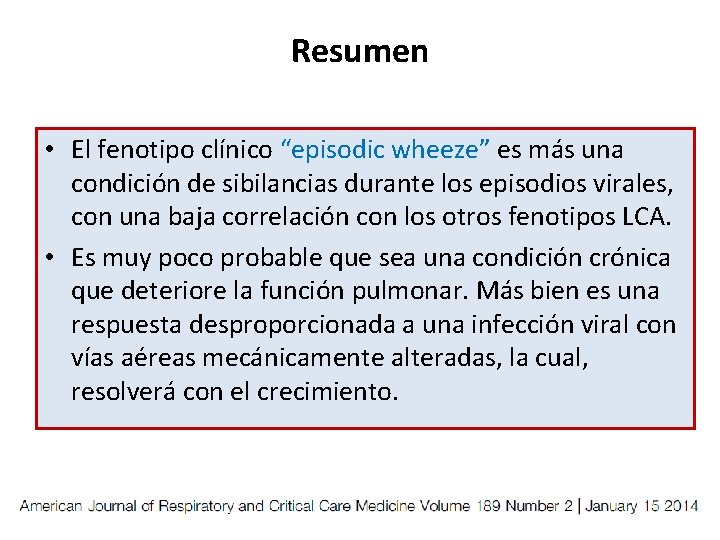 Resumen

• El fenotipo clínico “episodic wheeze” es más una condición de sibilancias durante los episodios virales, con una baja correlación con los otros fenotipos LCA.

• Es muy poco probable que sea una condición crónica que deteriore la función pulmonar. Más bien es una respuesta desproporcionada a una infección viral con vías aéreas mecánicamente alteradas, la cual, resolverá con el crecimiento.

American Journal of Respiratory and Critical Care Medicine Volume 189 Number 2 | January 15 2014